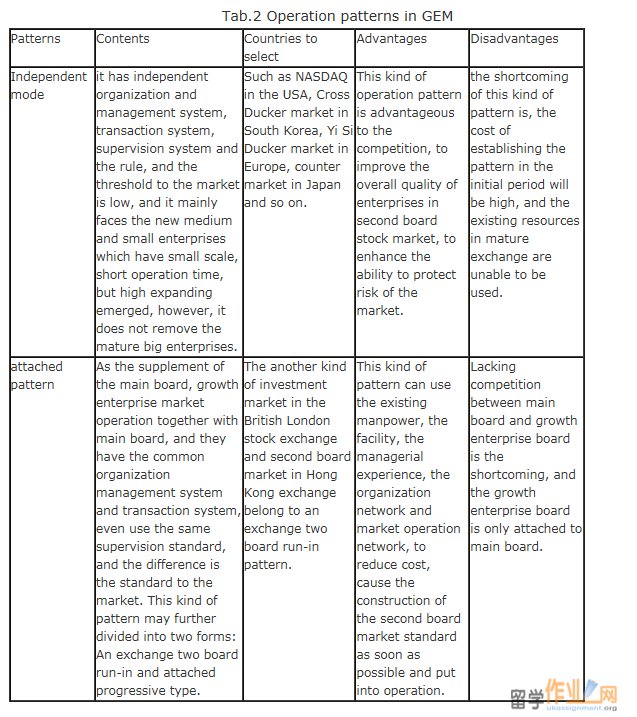 Tab.2 Operation patterns in GEM

| Patterns | Contents | Countries to select | Advantages | Disadvantages |
|---|---|---|---|---|
| Independent mode | it has independent organization and management system, transaction system, supervision system and the rule, and the threshold to the market is low, and it mainly faces the new medium and small enterprises which have small scale, short operation time, but high expanding emerged, however, it does not remove the mature big enterprises. | Such as NASDAQ in the USA, Cross Ducker market in South Korea, Yi Si Ducker market in Europe, counter market in Japan and so on. | This kind of operation pattern is advantageous to the competition, to improve the overall quality of enterprises in second board stock market, to enhance the ability to protect risk of the market. | the shortcoming of this kind of pattern is, the cost of establishing the pattern in the initial period will be high, and the existing resources in mature exchange are unable to be used. |
| attached pattern | As the supplement of the main board, growth enterprise market operation together with main board, and they have the common organization management system and transaction system, even use the same supervision standard, and the difference is the standard to the market. This kind of pattern may further divided into two forms: An exchange two board run-in and attached progressive type. | The another kind of investment market in the British London stock exchange and second board market in Hong Kong exchange belong to an exchange two board run-in pattern. | This kind of pattern can use the existing manpower, the facility, the managerial experience, the organization network and market operation network, to reduce cost, cause the construction of the second board market standard as soon as possible and put into operation. | Lacking competition between main board and growth enterprise board is the shortcoming, and the growth enterprise board is only attached to main board. |

留学作业网
ukassignment.org